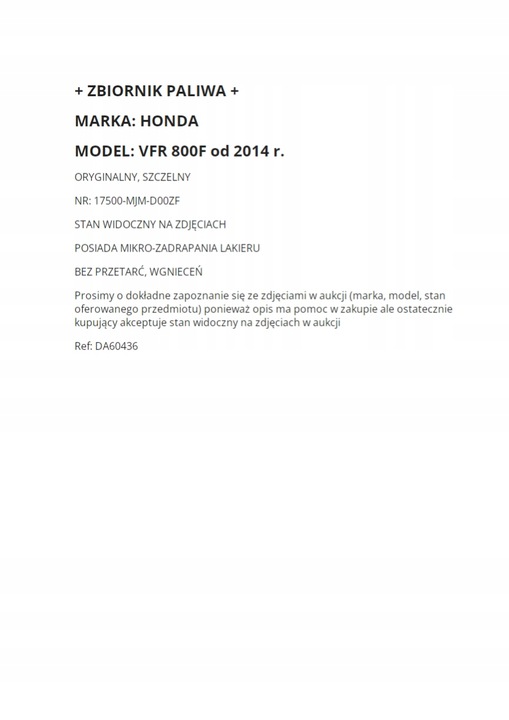 + ZBIORNIK PALIWA +

MARKA: HONDA

MODEL: VFR 800F od 2014 r.

ORYGINALNY, SZCZELNY

NR: 17500-MJM-D00ZF

STAN WIDOCZNY NA ZDJĘCIACH

POSIADA MIKRO-ZADRAPANIA LAKIERU

BEZ PRZETARĆ, WGNIECEŃ

Prosimy o dokładne zapoznanie się ze zdjęciami w aukcji (marka, model, stan oferowanego przedmiotu) ponieważ opis ma pomoc w zakupie ale ostatecznie kupujący akceptuje stan widoczny na zdjęciach w aukcji

Ref: DA60436